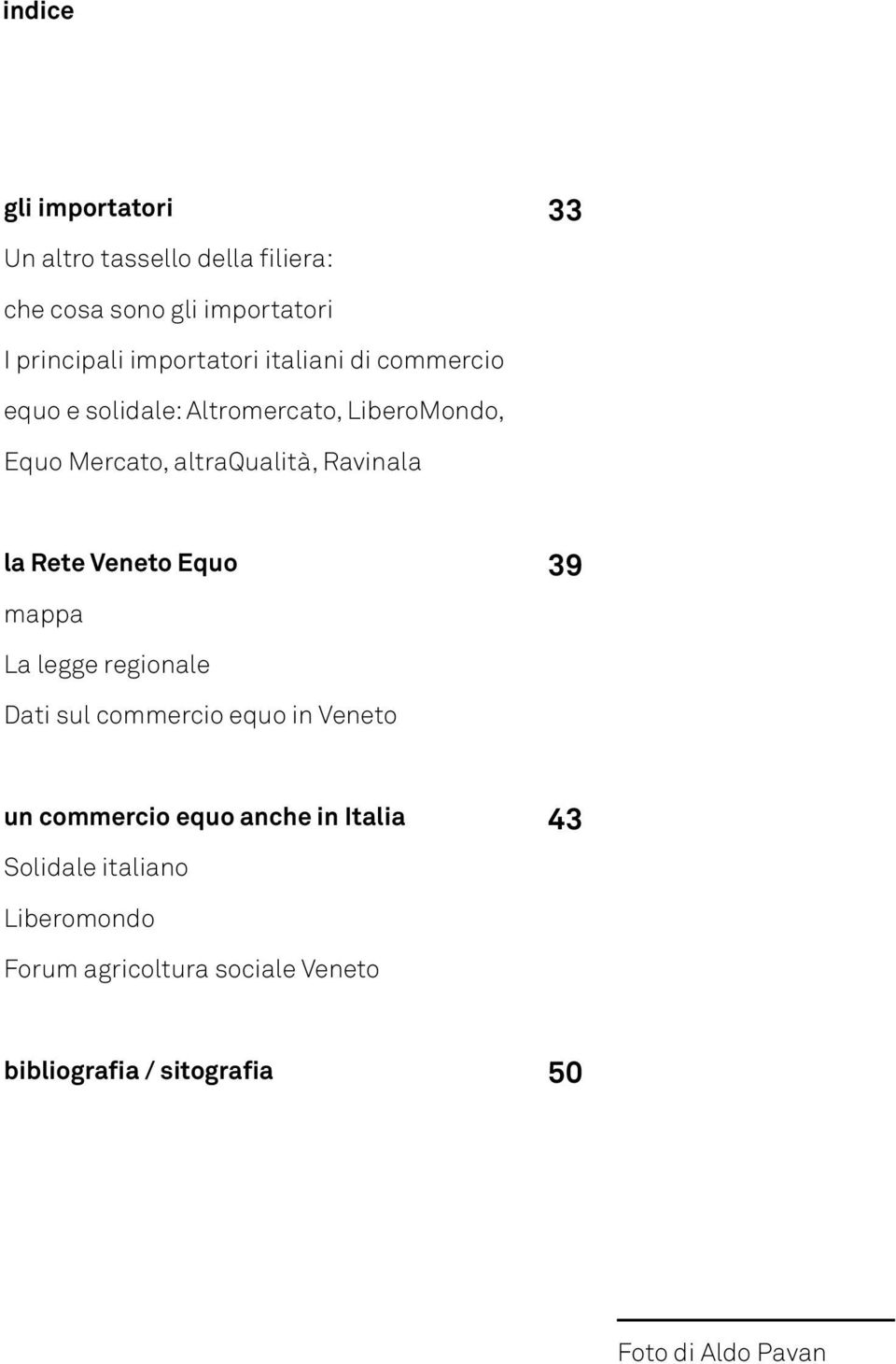 indice

gli importatori 33

Un altro tassello della filiera:
che cosa sono gli importatori
I principali importatori italiani di commercio equo e solidale: Altromercato, LiberoMondo, Equo Mercato, altraQualità, Ravinala

la Rete Veneto Equo 39

mappa
La legge regionale
Dati sul commercio equo in Veneto

un commercio equo anche in Italia 43

Solidale italiano
Liberomondo
Forum agricoltura sociale Veneto

bibliografia / sitografia 50

Foto di Aldo Pavan